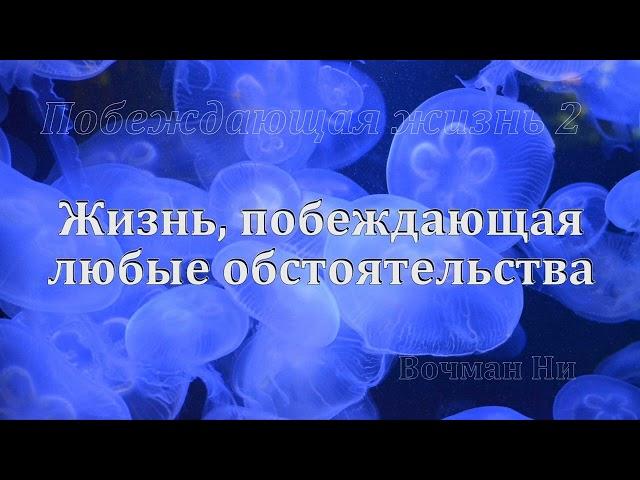 Побеждающая жизнь 2

Жизнь, побеждающая любые обстоятельства

Вочман Ни